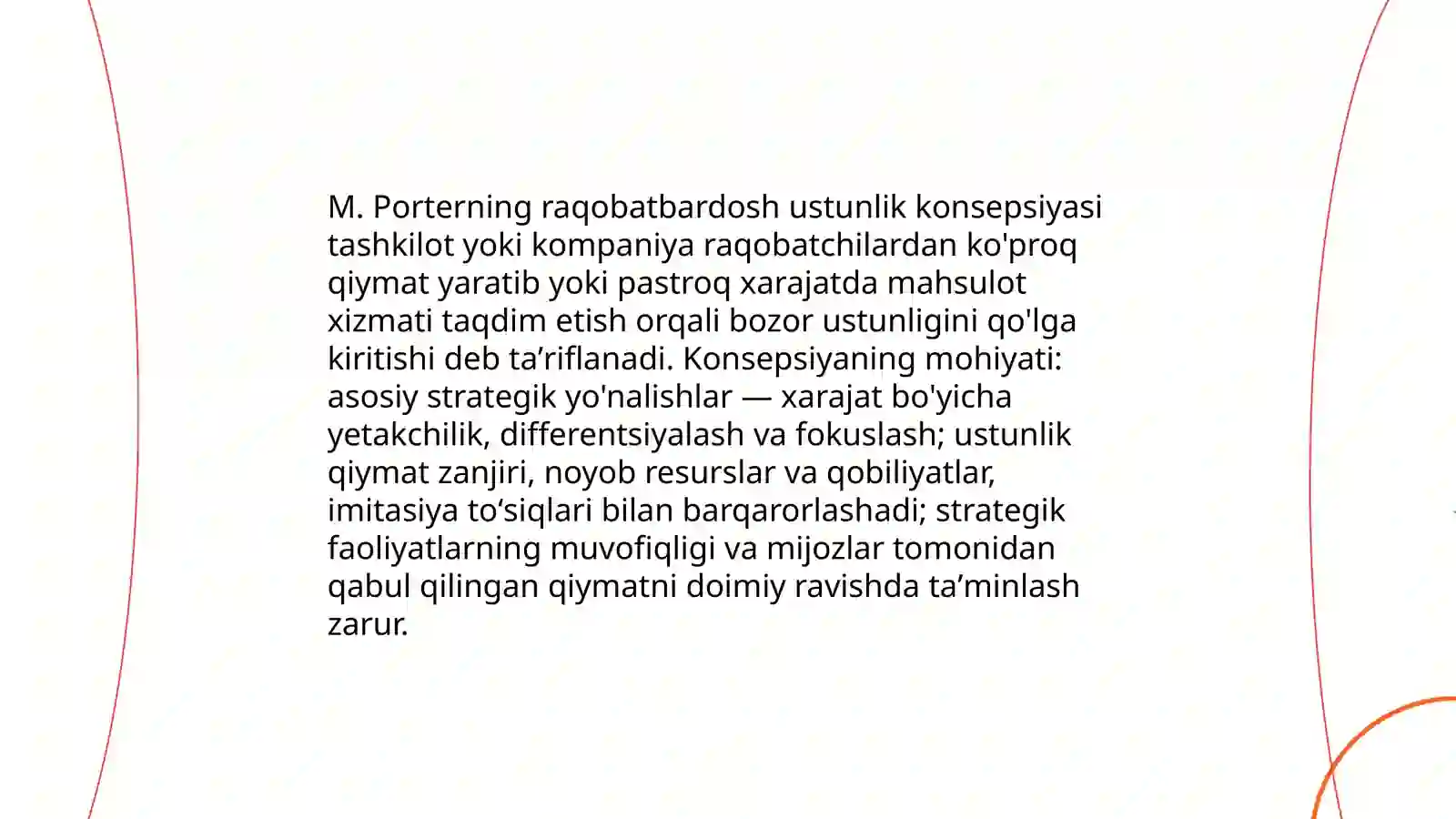 M. Porterning raqobatbardosh ustunlik konsepsiyasi tashkilot yoki kompaniya raqobatchilardan ko'proq qiymat yaratib yoki pastroq xarajatda mahsulot xizmati taqdim etish orqali bozor ustunligini qo'lga kiritishi deb ta’riflanadi. Konsepsiyaning mohiyati: asosiy strategik yo'nalishlar — xarajat bo'yicha yetakchilik, differentsiyalash va fokuslash; ustunlik qiymat zanjiri, noyob resurslar va qobiliyatlar, imitasiya to‘siqlari bilan barqarorlashadi; strategik faoliyatlarning muvofiqligi va mijozlar tomonidan qabul qilingan qiymatni doimiy ravishda ta’minlash zarur.